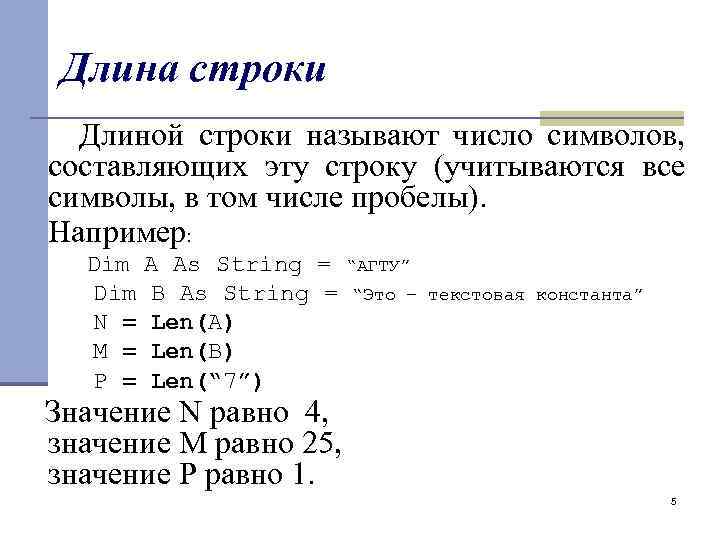 Длина строки

Длиной строки называют число символов, составляющих эту строку (учитываются все символы, в том числе пробелы).

Например:

Dim A As String = “АГТУ”
Dim B As String = “Это – текстовая константа”
N = Len(A)
M = Len(B)
P = Len(“7”)

Значение N равно 4,
значение M равно 25,
значение P равно 1.

5